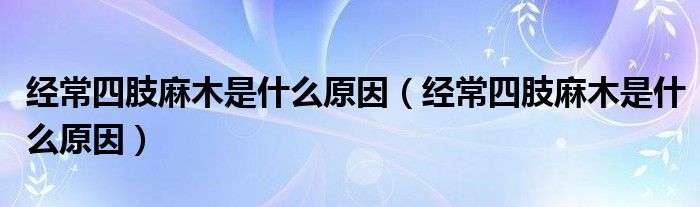 经常四肢麻木是什么原因（经常四肢麻木是什么原因）